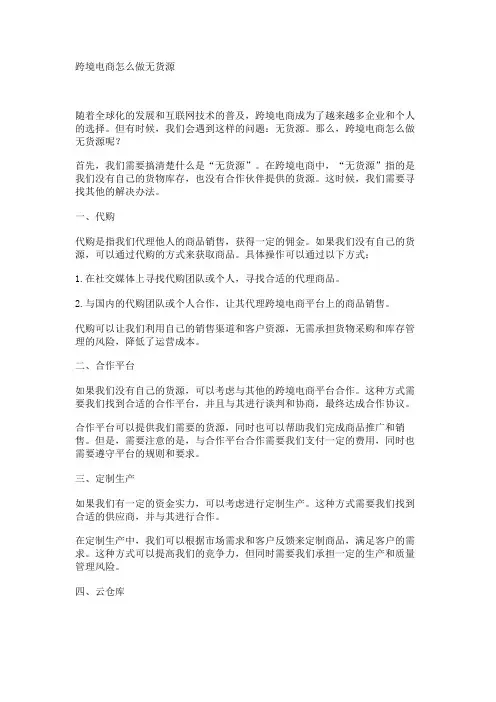 跨境电商怎么做无货源

随着全球化的发展和互联网技术的普及，跨境电商成为了越来越多企业和个人的选择。但有时候，我们会遇到这样的问题：无货源。那么，跨境电商怎么做无货源呢？

首先，我们需要搞清楚什么是“无货源”。在跨境电商中，“无货源”指的是我们没有自己的货物库存，也没有合作伙伴提供的货源。这时候，我们需要寻找其他的解决办法。

一、代购

代购是指我们代理他人的商品销售，获得一定的佣金。如果我们没有自己的货源，可以通过代购的方式来获取商品。具体操作可以通过以下方式：

1. 在社交媒体上寻找代购团队或个人，寻找合适的代理商品。

2. 与国内的代购团队或个人合作，让其代理跨境电商平台上的商品销售。

代购可以让我们利用自己的销售渠道和客户资源，无需承担货物采购和库存管理的风险，降低了运营成本。

二、合作平台

如果我们没有自己的货源，可以考虑与其他的跨境电商平台合作。这种方式需要我们找到合适的合作平台，并且与其进行谈判和协商，最终达成合作协议。

合作平台可以提供我们需要的货源，同时也可以帮助我们完成商品推广和销售。但是，需要注意的是，与合作平台合作需要我们支付一定的费用，同时也需要遵守平台的规则和要求。

三、定制生产

如果我们有一定的资金实力，可以考虑进行定制生产。这种方式需要我们找到合适的供应商，并与其进行合作。

在定制生产中，我们可以根据市场需求和客户反馈来定制商品，满足客户的需求。这种方式可以提高我们的竞争力，但同时需要我们承担一定的生产和质量管理风险。

四、云仓库